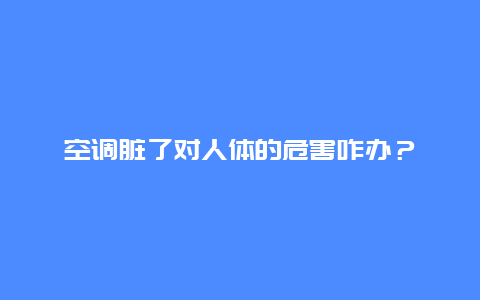 空调脏了对人体的危害咋办？